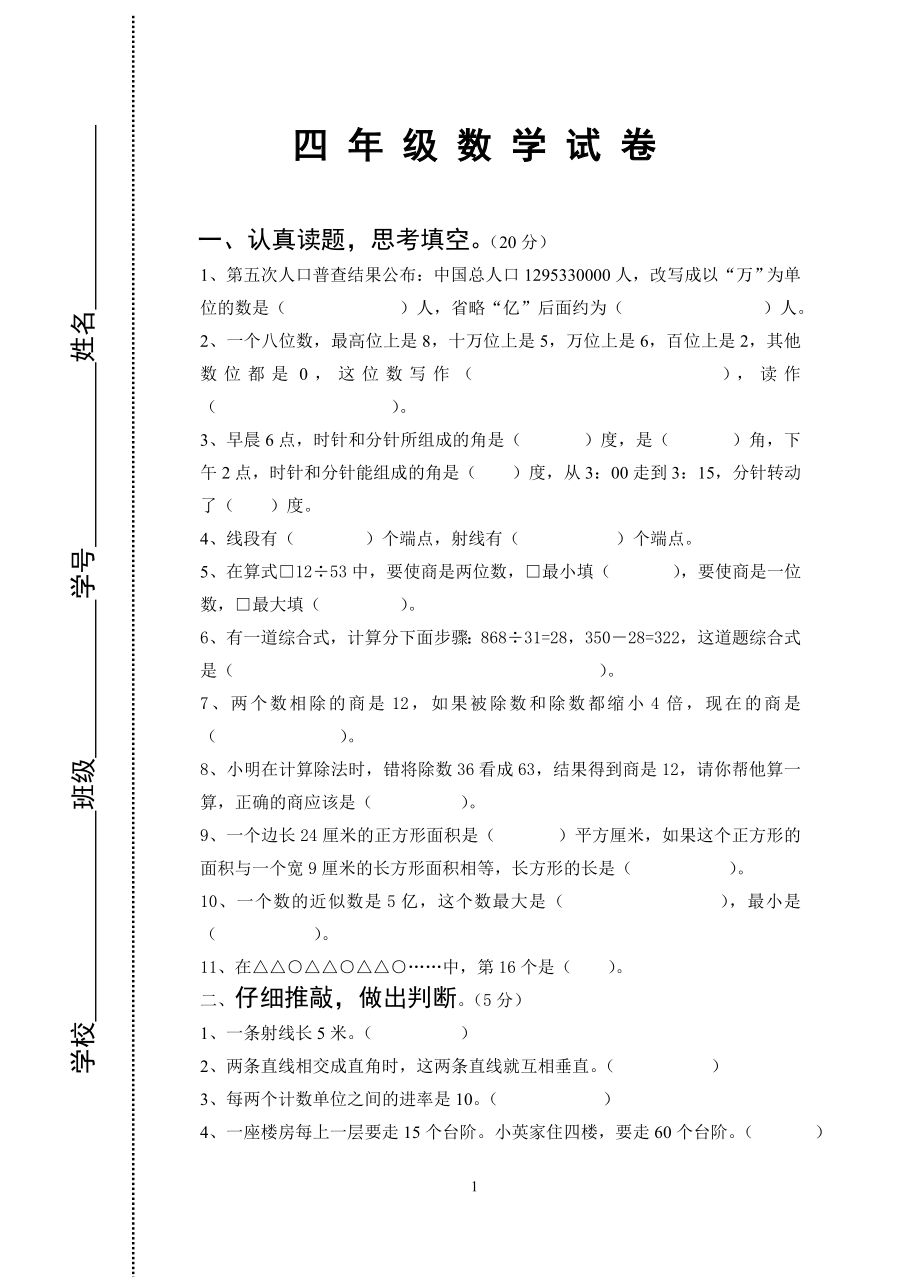 学校________ 班级________ 学号________ 姓名________

四 年 级 数 学 试 卷

一、认真读题，思考填空。（20 分）

1、第五次人口普查结果公布：中国总人口 1295330000 人，改写成以“万”为单位的数是（ ）人，省略“亿”后面约为（ ）人。

2、一个八位数，最高位上是 8，十万位上是 5，万位上是 6，百位上是 2，其他数位都是 0，这位数写作（ ），读作（ ）。

3、早晨 6 点，时针和分针所组成的角是（ ）度，是（ ）角，下午 2 点，时针和分针能组成的角是（ ）度，从 3：00 走到 3：15，分针转动了（ ）度。

4、线段有（ ）个端点，射线有（ ）个端点。

5、在算式□12÷53 中，要使商是两位数，□最小填（ ），要使商是一位数，□最大填（ ）。

6、有一道综合式，计算分下面步骤：868÷31=28，350－28=322，这道题综合式是（ ）。

7、两个数相除的商是 12，如果被除数和除数都缩小 4 倍，现在的商是（ ）。

8、小明在计算除法时，错将除数 36 看成 63，结果得到商是 12，请你帮他算一算，正确的商应该是（ ）。

9、一个边长 24 厘米的正方形面积是（ ）平方厘米，如果这个正方形的面积与一个宽 9 厘米的长方形面积相等，长方形的长是（ ）。

10、一个数的近似数是 5 亿，这个数最大是（ ），最小是（ ）。

11、在△△○△△○△△○……中，第 16 个是（ ）。

二、仔细推敲，做出判断。（5 分）

1、一条射线长 5 米。（ ）

2、两条直线相交成直角时，这两条直线就互相垂直。（ ）

3、每两个计数单位之间的进率是 10。（ ）

4、一座楼房每上一层要走 15 个台阶。小英家住四楼，要走 60 个台阶。（ ）

1